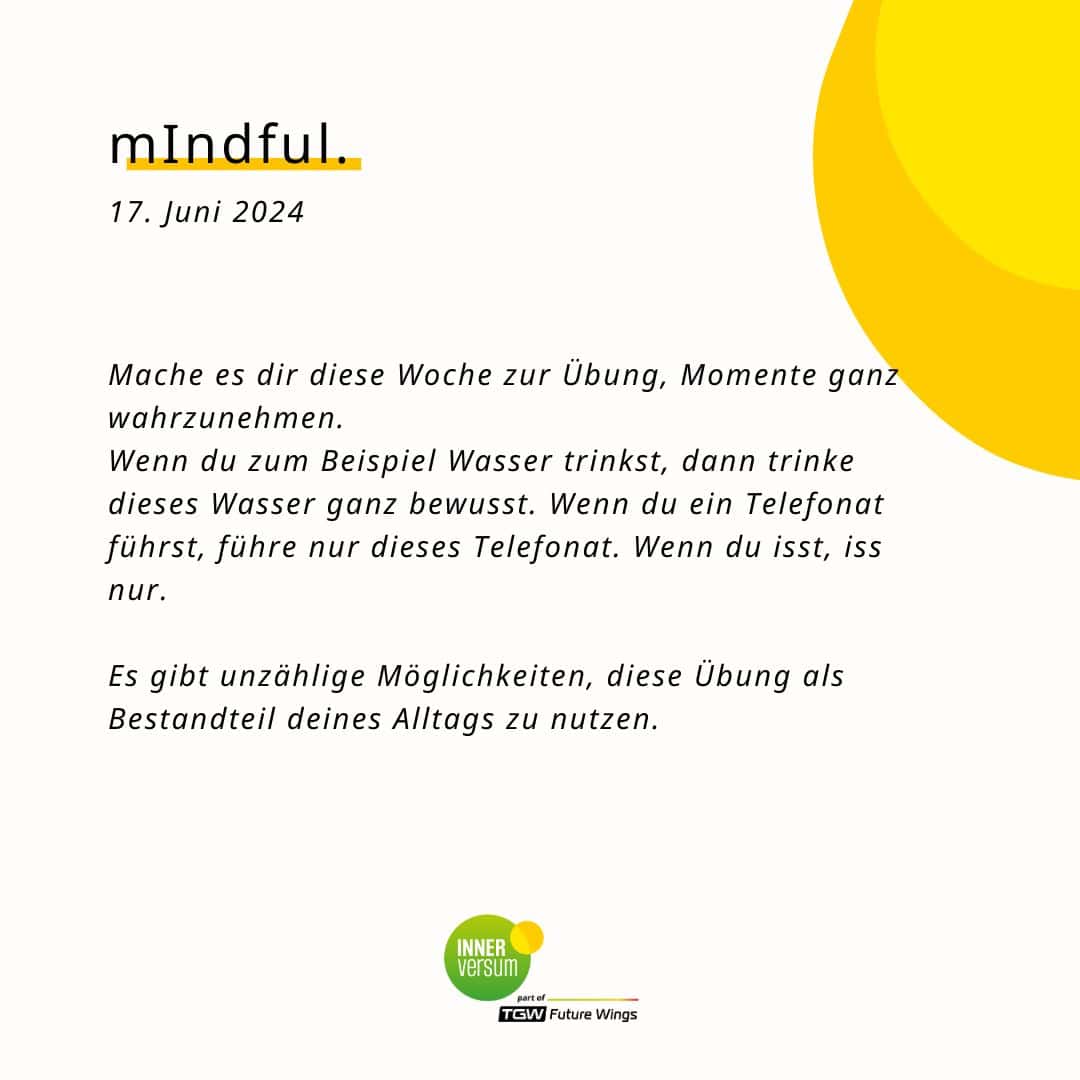 mIndful.

17. Juni 2024

Mache es dir diese Woche zur Übung, Momente ganz wahrzunehmen.
Wenn du zum Beispiel Wasser trinkst, dann trinke dieses Wasser ganz bewusst. Wenn du ein Telefonat führst, führe nur dieses Telefonat. Wenn du isst, iss nur.

Es gibt unzählige Möglichkeiten, diese Übung als Bestandteil deines Alltags zu nutzen.

INNER versum
part of
TGW Future Wings